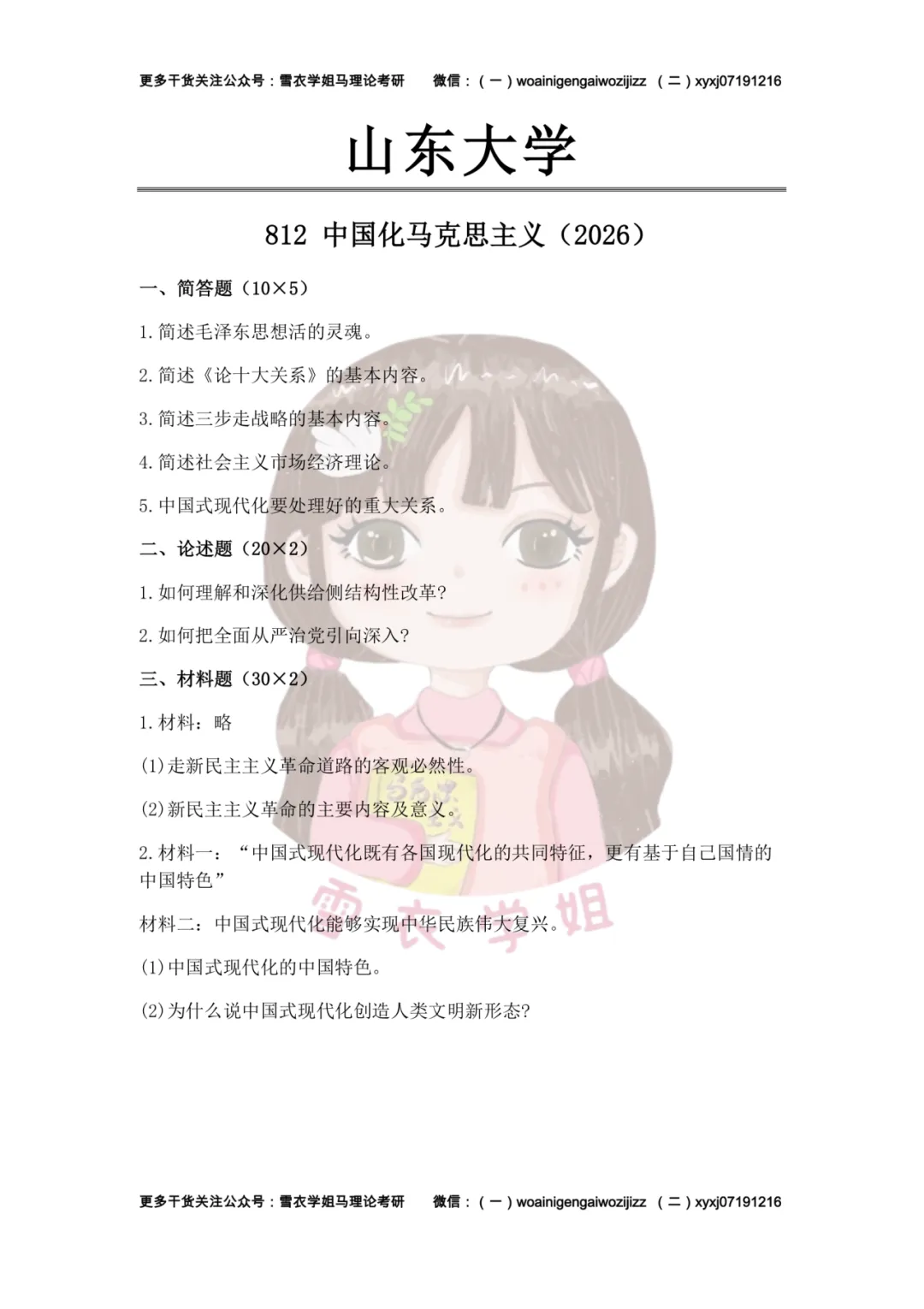 更多干货关注公众号：雪衣学姐马理论考研 微信：（一）woainigengaiwozijizz （二）xyxj07191216

山东大学

812 中国化马克思主义（2026）

一、简答题（10×5）

1.简述毛泽东思想活的灵魂。

2.简述《论十大关系》的基本内容。

3.简述三步走战略的基本内容。

4.简述社会主义市场经济理论。

5.中国式现代化要处理好的重大关系。

二、论述题（20×2）

1.如何理解和深化供给侧结构性改革?

2.如何把全面从严治党引向深入?

三、材料题（30×2）

1.材料：略

(1)走新民主主义革命道路的客观必然性。

(2)新民主主义革命的主要内容及意义。

2.材料一：“中国式现代化既有各国现代化的共同特征，更有基于自己国情的中国特色”

材料二：中国式现代化能够实现中华民族伟大复兴。

(1)中国式现代化的中国特色。

(2)为什么说中国式现代化创造人类文明新形态?

更多干货关注公众号：雪衣学姐马理论考研 微信：（一）woainigengaiwozijizz （二）xyxj07191216

雪衣学姐